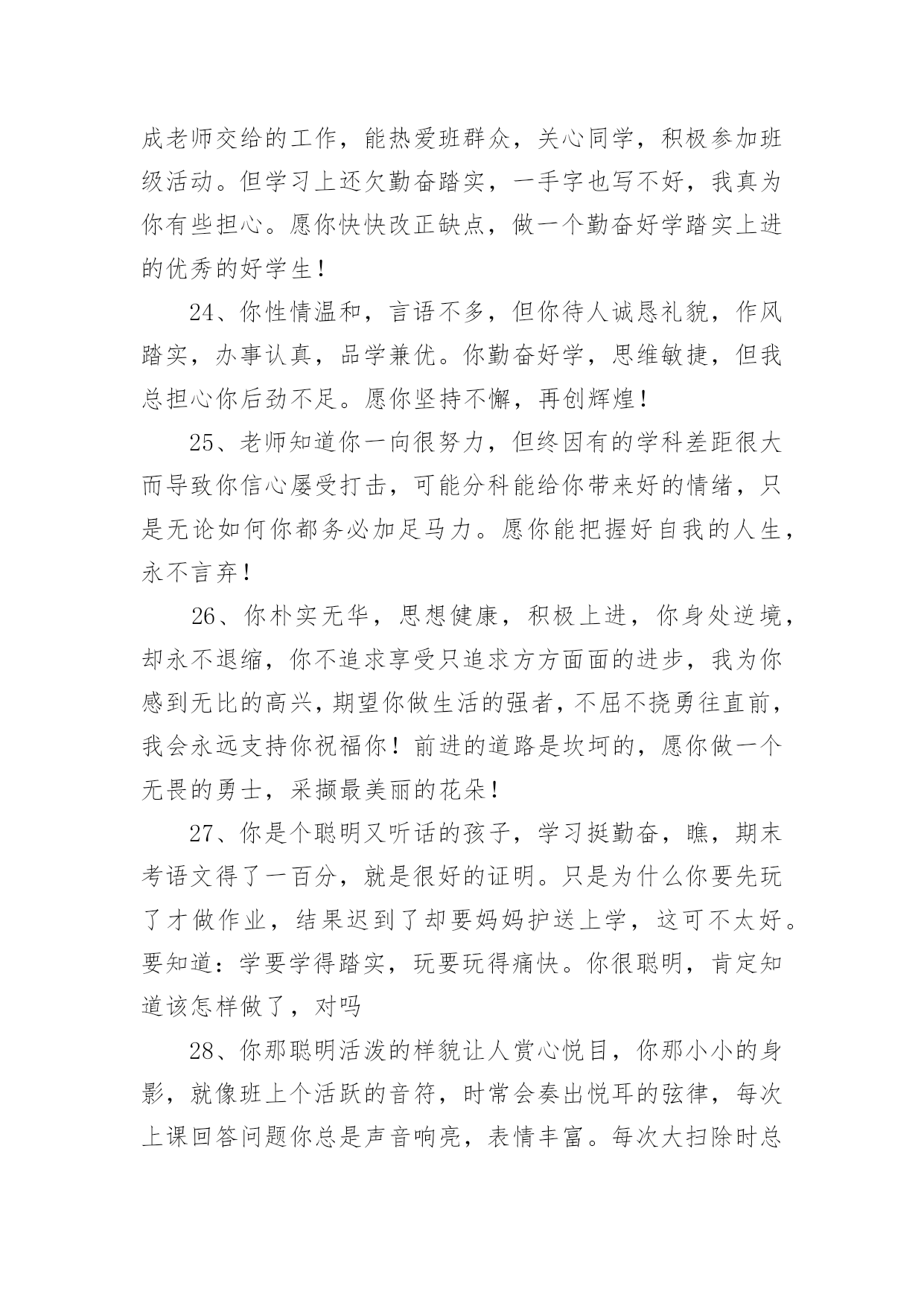 成老师交给的工作，能热爱班群众，关心同学，积极参加班级活动。但学习上还欠勤奋踏实，一手字也写不好，我真为你有些担心。愿你快快改正缺点，做一个勤奋好学踏实上进的优秀的好学生！

24、你性情温和，言语不多，但你待人诚恳礼貌，作风踏实，办事认真，品学兼优。你勤奋好学，思维敏捷，但我总担心你后劲不足。愿你坚持不懈，再创辉煌！

25、老师知道你一向很努力，但终因有的学科差距很大而导致你信心屡受打击，可能分科能给你带来好的情绪，只是无论如何你都务必加足马力。愿你能把握好自我的人生，永不言弃！

26、你朴实无华，思想健康，积极上进，你身处逆境，却永不退缩，你不追求享受只追求方方面面的进步，我为你感到无比的高兴，期望你做生活的强者，不屈不挠勇往直前，我会永远支持你祝福你！前进的道路是坎坷的，愿你做一个无畏的勇士，采撷最美丽的花朵！

27、你是个聪明又听话的孩子，学习挺勤奋，瞧，期末考语文得了一百分，就是很好的证明。只是为什么你要先玩了才做作业，结果迟到了却要妈妈护送上学，这可不太好。要知道：学要学得踏实，玩要玩得痛快。你很聪明，肯定知道该怎样做了，对吗

28、你那聪明活泼的样貌让人赏心悦目，你那小小的身影，就像班上个活跃的音符，时常会奏出悦耳的弦律，每次上课回答问题你总是声音响亮，表情丰富。每次大扫除时总